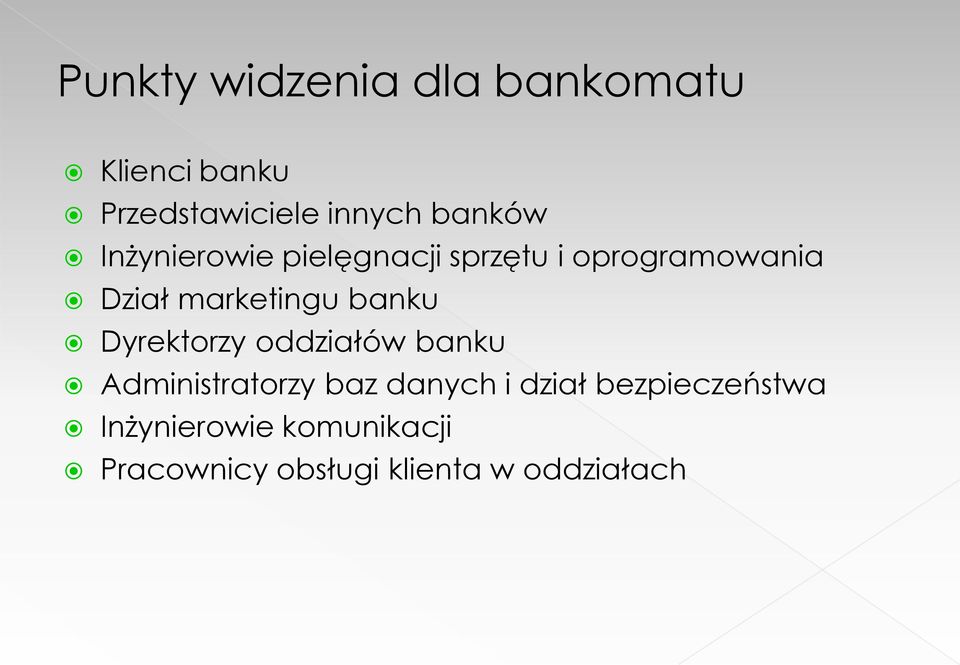 Punkty widzenia dla bankomatu

Klienci banku
Przedstawiciele innych banków
Inżynierowie pielęgnacji sprzętu i oprogramowania
Dział marketingu banku
Dyrektorzy oddziałów banku
Administratorzy baz danych i dział bezpieczeństwa
Inżynierowie komunikacji
Pracownicy obsługi klienta w oddziałach